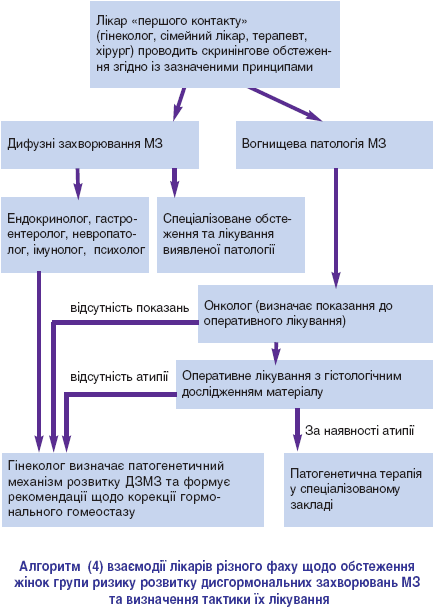 Лікар «першого контакту» (гінеколог, сімейний лікар, терапевт, хірург) проводить скринінгове обстеження згідно із зазначеними принципами

Дифузні захворювання МЗ

Вогнищева патологія МЗ

Ендокринолог, гастроентеролог, невропатолог, імунолог, психолог

Спеціалізоване обстеження та лікування виявленої патології

відсутність показань

Онколог (визначає показання до оперативного лікування)

відсутність атипії

Оперативне лікування з гістологічним дослідженням матеріалу

За наявності атипії

Гінеколог визначає патогенетичний механізм розвитку ДЗМЗ та формує рекомендації щодо корекції гормонального гомеостазу

Патогенетична терапія у спеціалізованому закладі

Алгоритм (4) взаємодії лікарів різного фаху щодо обстеження жінок групи ризику розвитку дисгормональних захворювань МЗ та визначення тактики їх лікування